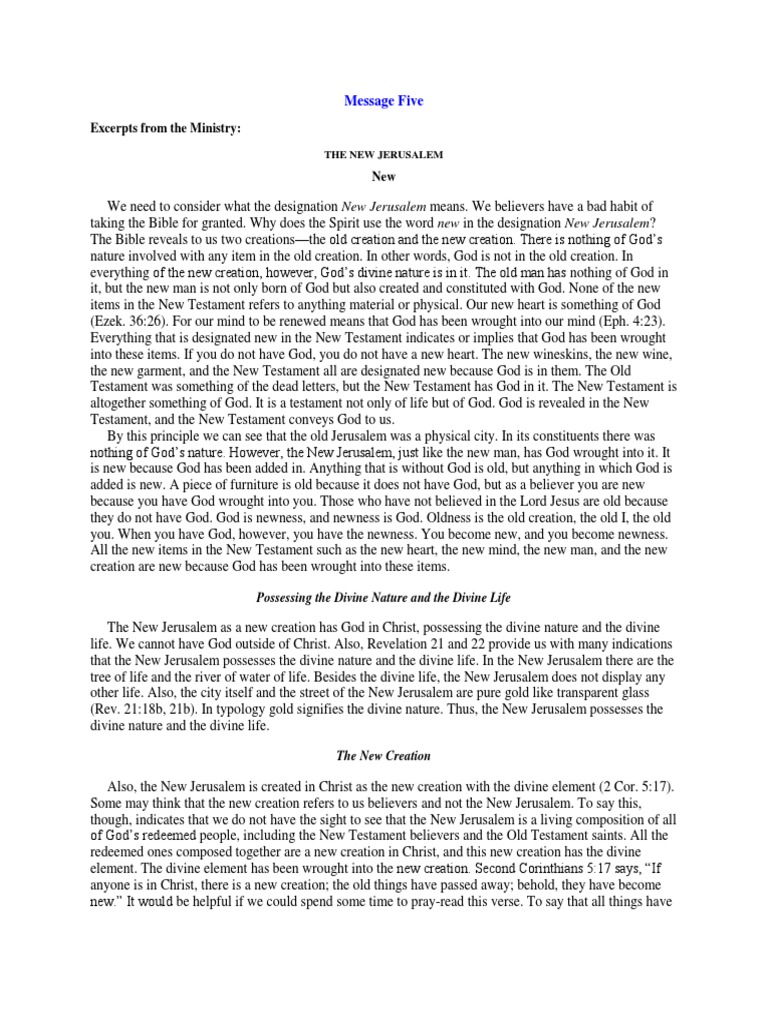 Message Five

Excerpts from the Ministry:

THE NEW JERUSALEM

New

We need to consider what the designation New Jerusalem means. We believers have a bad habit of taking the Bible for granted. Why does the Spirit use the word new in the designation New Jerusalem? The Bible reveals to us two creations—the old creation and the new creation. There is nothing of God's nature involved with any item in the old creation. In other words, God is not in the old creation. In everything of the new creation, however, God's divine nature is in it. The old man has nothing of God in it, but the new man is not only born of God but also created and constituted with God. None of the new items in the New Testament refers to anything material or physical. Our new heart is something of God (Ezek. 36:26). For our mind to be renewed means that God has been wrought into our mind (Eph. 4:23). Everything that is designated new in the New Testament indicates or implies that God has been wrought into these items. If you do not have God, you do not have a new heart. The new wineskins, the new wine, the new garment, and the New Testament all are designated new because God is in them. The Old Testament was something of the dead letters, but the New Testament has God in it. The New Testament is altogether something of God. It is a testament not only of life but of God. God is revealed in the New Testament, and the New Testament conveys God to us.

By this principle we can see that the old Jerusalem was a physical city. In its constituents there was nothing of God's nature. However, the New Jerusalem, just like the new man, has God wrought into it. It is new because God has been added in. Anything that is without God is old, but anything in which God is added is new. A piece of furniture is old because it does not have God, but as a believer you are new because you have God wrought into you. Those who have not believed in the Lord Jesus are old because they do not have God. God is newness, and newness is God. Oldness is the old creation, the old I, the old you. When you have God, however, you have the newness. You become new, and you become newness. All the new items in the New Testament such as the new heart, the new mind, the new man, and the new creation are new because God has been wrought into these items.

Possessing the Divine Nature and the Divine Life

The New Jerusalem as a new creation has God in Christ, possessing the divine nature and the divine life. We cannot have God outside of Christ. Also, Revelation 21 and 22 provide us with many indications that the New Jerusalem possesses the divine nature and the divine life. In the New Jerusalem there are the tree of life and the river of water of life. Besides the divine life, the New Jerusalem does not display any other life. Also, the city itself and the street of the New Jerusalem are pure gold like transparent glass (Rev. 21:18b, 21b). In typology gold signifies the divine nature. Thus, the New Jerusalem possesses the divine nature and the divine life.

The New Creation

Also, the New Jerusalem is created in Christ as the new creation with the divine element (2 Cor. 5:17). Some may think that the new creation refers to us believers and not the New Jerusalem. To say this, though, indicates that we do not have the sight to see that the New Jerusalem is a living composition of all of God's redeemed people, including the New Testament believers and the Old Testament saints. All the redeemed ones composed together are a new creation in Christ, and this new creation has the divine element. The divine element has been wrought into the new creation. Second Corinthians 5:17 says, "If anyone is in Christ, there is a new creation; the old things have passed away; behold, they have become new." It would be helpful if we could spend some time to pray-read this verse. To say that all things have